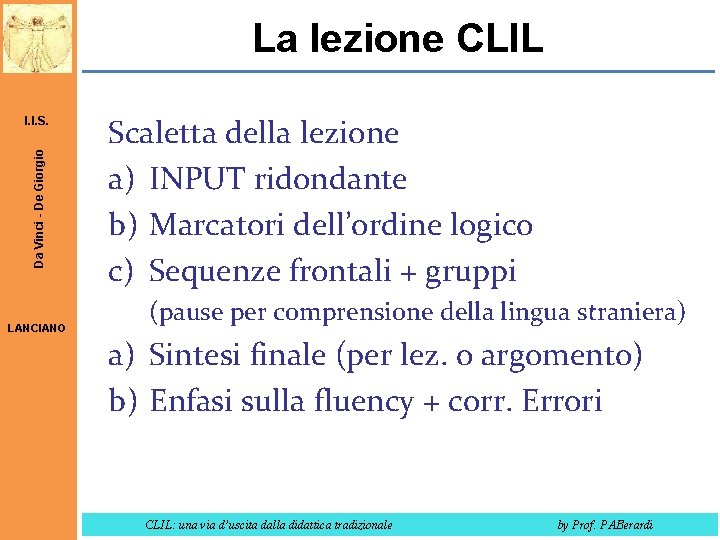 La lezione CLIL

I.I.S.

Da Vinci - De Giorgio

LANCIANO

Scaletta della lezione
a) INPUT ridondante
b) Marcatori dell'ordine logico
c) Sequenze frontali + gruppi
(pause per comprensione della lingua straniera)
a) Sintesi finale (per lez. o argomento)
b) Enfasi sulla fluency + corr. Errori

CLIL: una via d'uscita dalla didattica tradizionale

by Prof. P.ABerardi